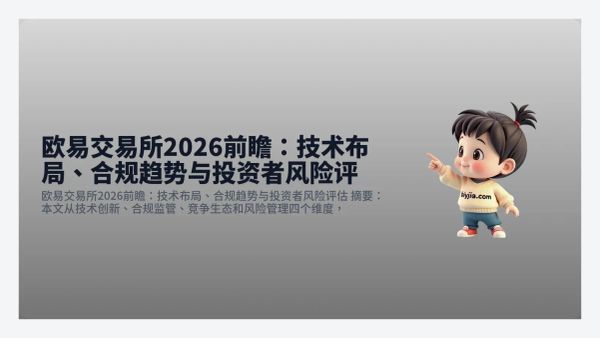 欧易交易所2026前瞻：技术布局、合规趋势与投资者风险评

欧易交易所2026前瞻：技术布局、合规趋势与投资者风险评估 摘要：本文从技术创新、合规监管、竞争生态和风险管理四个维度，

biyjia.com